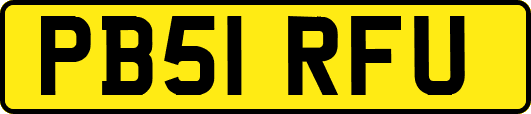 PB51 RFU